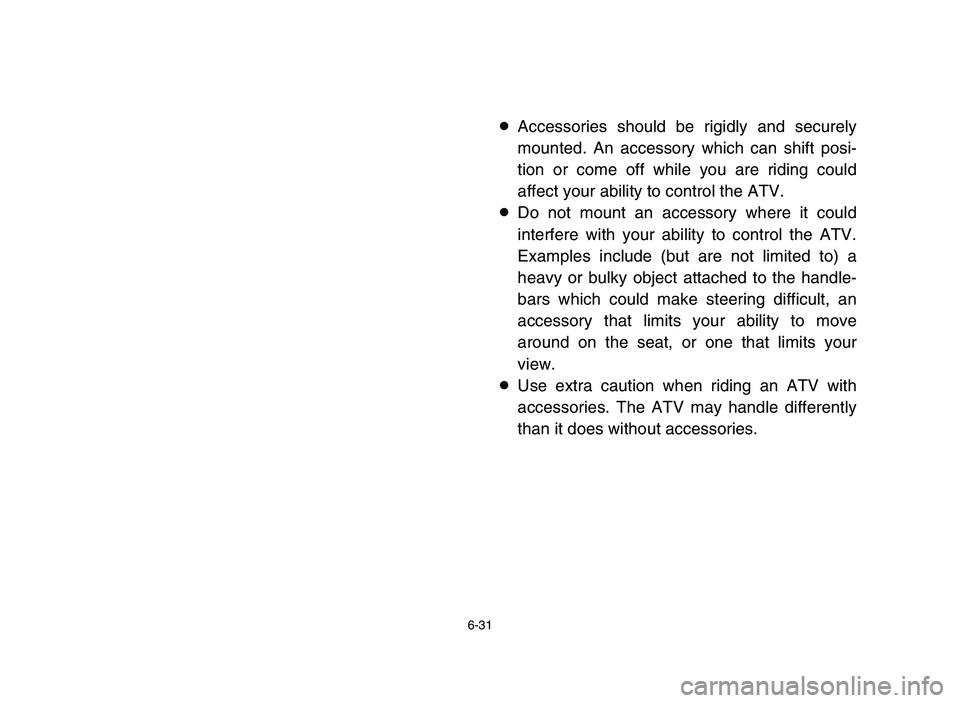 ● Accessories should be rigidly and securely mounted. An accessory which can shift position or come off while you are riding could affect your ability to control the ATV.
● Do not mount an accessory where it could interfere with your ability to control the ATV. Examples include (but are not limited to) a heavy or bulky object attached to the handlebars which could make steering difficult, an accessory that limits your ability to move around on the seat, or one that limits your view.
● Use extra caution when riding an ATV with accessories. The ATV may handle differently than it does without accessories.

6-31

carmanualsonline.info